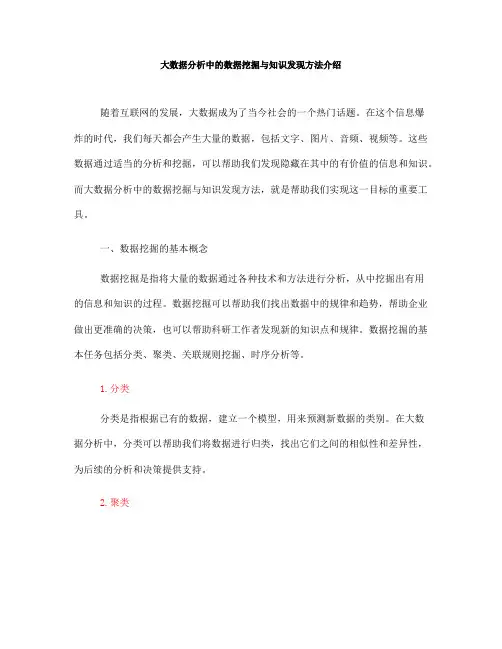 大数据分析中的数据挖掘与知识发现方法介绍

随着互联网的发展，大数据成为了当今社会的一个热门话题。在这个信息爆炸的时代，我们每天都会产生大量的数据，包括文字、图片、音频、视频等。这些数据通过适当的分析和挖掘，可以帮助我们发现隐藏在其中的有价值的信息和知识。而大数据分析中的数据挖掘与知识发现方法，就是帮助我们实现这一目标的重要工具。

一、数据挖掘的基本概念

数据挖掘是指将大量的数据通过各种技术和方法进行分析，从中挖掘出有用的信息和知识的过程。数据挖掘可以帮助我们找出数据中的规律和趋势，帮助企业做出更准确的决策，也可以帮助科研工作者发现新的知识点和规律。数据挖掘的基本任务包括分类、聚类、关联规则挖掘、时序分析等。

1. 分类

分类是指根据已有的数据，建立一个模型，用来预测新数据的类别。在大数据分析中，分类可以帮助我们将数据进行归类，找出它们之间的相似性和差异性，为后续的分析和决策提供支持。

2. 聚类